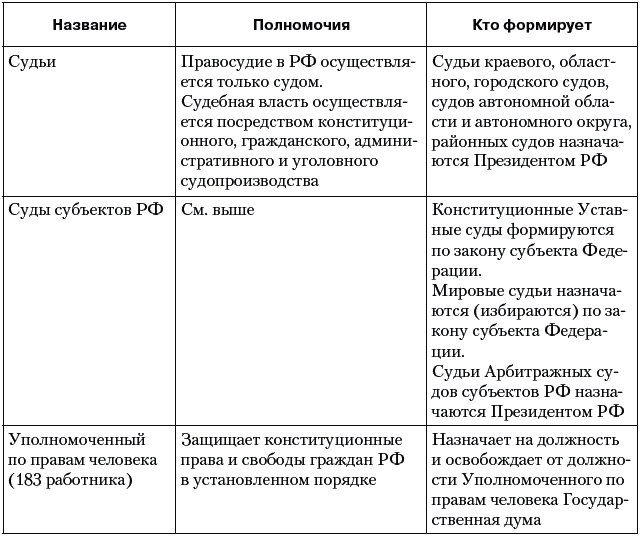 | Название | Полномочия | Кто формирует |
|---|---|---|
| Судьи | Правосудие в РФ осуществляется только судом. Судебная власть осуществляется посредством конституционного, гражданского, административного и уголовного судопроизводства | Судьи краевого, областного, городского судов, судов автономной области и автономного округа, районных судов назначаются Президентом РФ |
| Суды субъектов РФ | См. выше | Конституционные Уставные суды формируются по закону субъекта Федерации. Мировые судьи назначаются (избираются) по закону субъекта Федерации. Судьи Арбитражных судов субъектов РФ назначаются Президентом РФ |
| Уполномоченный по правам человека (183 работника) | Защищает конституционные права и свободы граждан РФ в установленном порядке | Назначает на должность и освобождает от должности Уполномоченного по правам человека Государственная дума |